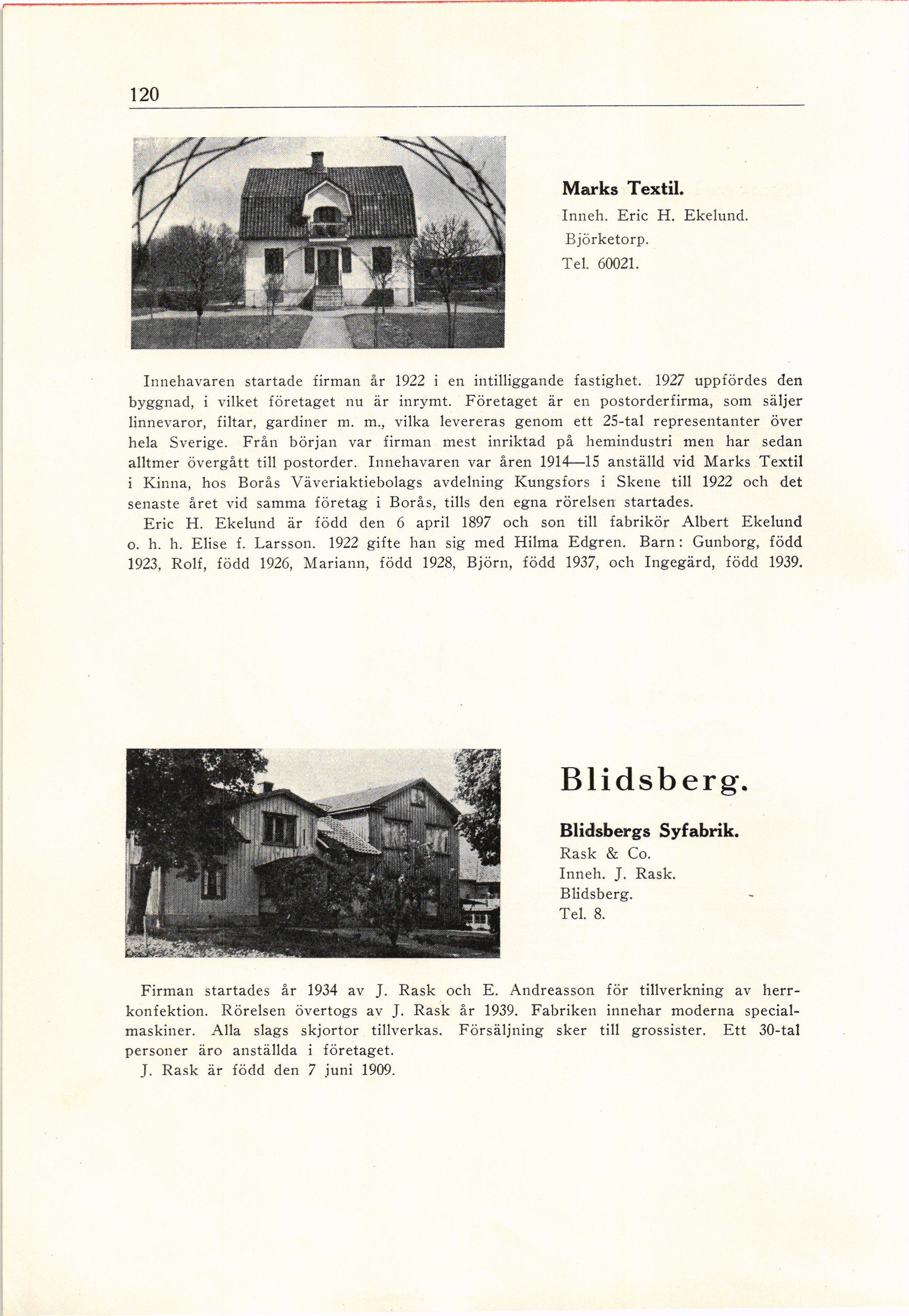 120

Marks Textil.
Inneh. Eric H. Ekelund.
Björketorp.
Tel. 60021.

Innehavaren startade firman år 1922 i en intilliggande fastighet. 1927 uppfördes den byggnad, i vilket företaget nu är inrymt. Företaget är en postorderfirma, som säljer linnevaror, filtar, gardiner m. m., vilka levereras genom ett 25-tal representanter över hela Sverige. Från början var firman mest inriktad på hemindustri men har sedan alltmer övergått till postorder. Innehavaren var åren 1914—15 anställd vid Marks Textil i Kinna, hos Borås Väveriaktiebolags avdelning Kungsfors i Skene till 1922 och det senaste året vid samma företag i Borås, tills den egna rörelsen startades.

Eric H. Ekelund är född den 6 april 1897 och son till fabrikör Albert Ekelund o. h. h. Elise f. Larsson. 1922 gifte han sig med Hilma Edgren. Barn: Gunborg, född 1923, Rolf, född 1926, Mariann, född 1928, Björn, född 1937, och Ingegärd, född 1939.

Blidsberg.

Blidsbergs Syfabrik.
Rask & Co.
Inneh. J. Rask.
Blidsberg.
Tel. 8.

Firman startades år 1934 av J. Rask och E. Andreasson för tillverkning av herrkonfektion. Rörelsen övertogs av J. Rask år 1939. Fabriken innehar moderna specialmaskiner. Alla slags skjortor tillverkas. Försäljning sker till grossister. Ett 30-tal personer äro anställda i företaget.

J. Rask är född den 7 juni 1909.